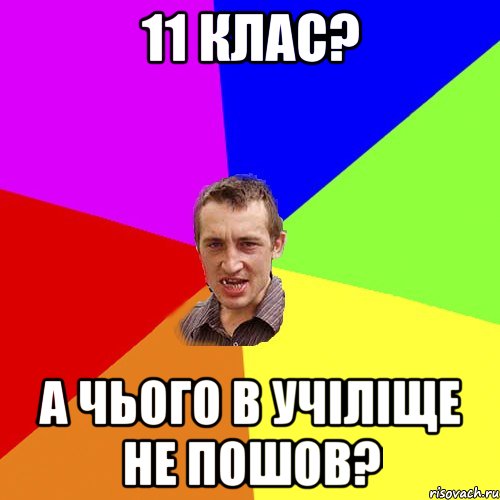 11 КЛАС?

А ЧЬОГО В УЧІЛІЩЕ НЕ ПОШОВ?

risovach.ru